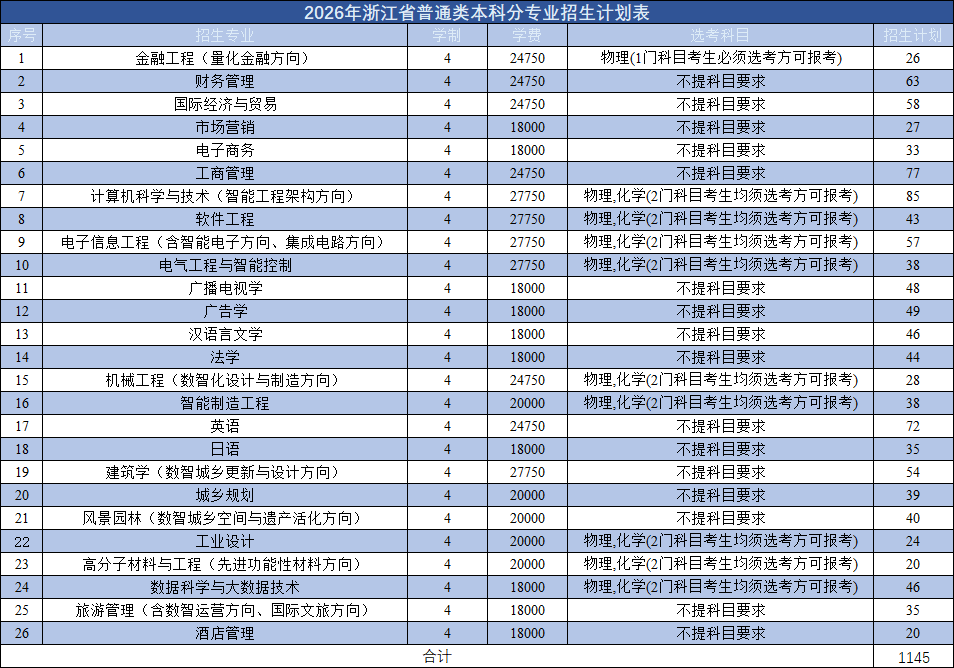 2026年浙江省普通类本科分专业招生计划表

| 序号 | 招生专业 | 学制 | 学费 | 选考科目 | 招生计划 |
|---|---|---|---|---|---|
| 1 | 金融工程（量化金融方向） | 4 | 24750 | 物理(1门科目考生必须选考方可报考) | 26 |
| 2 | 财务管理 | 4 | 24750 | 不提科目要求 | 63 |
| 3 | 国际经济与贸易 | 4 | 24750 | 不提科目要求 | 58 |
| 4 | 市场营销 | 4 | 18000 | 不提科目要求 | 27 |
| 5 | 电子商务 | 4 | 18000 | 不提科目要求 | 33 |
| 6 | 工商管理 | 4 | 24750 | 不提科目要求 | 77 |
| 7 | 计算机科学与技术（智能工程架构方向） | 4 | 27750 | 物理,化学(2门科目考生均须选考方可报考) | 85 |
| 8 | 软件工程 | 4 | 27750 | 物理,化学(2门科目考生均须选考方可报考) | 43 |
| 9 | 电子信息工程（含智能电子方向、集成电路方向） | 4 | 27750 | 物理,化学(2门科目考生均须选考方可报考) | 57 |
| 10 | 电气工程与智能控制 | 4 | 27750 | 物理,化学(2门科目考生均须选考方可报考) | 38 |
| 11 | 广播电视学 | 4 | 18000 | 不提科目要求 | 48 |
| 12 | 广告学 | 4 | 18000 | 不提科目要求 | 49 |
| 13 | 汉语言文学 | 4 | 18000 | 不提科目要求 | 46 |
| 14 | 法学 | 4 | 18000 | 不提科目要求 | 44 |
| 15 | 机械工程（数智化设计与制造方向） | 4 | 24750 | 物理,化学(2门科目考生均须选考方可报考) | 28 |
| 16 | 智能制造工程 | 4 | 20000 | 物理,化学(2门科目考生均须选考方可报考) | 38 |
| 17 | 英语 | 4 | 24750 | 不提科目要求 | 72 |
| 18 | 日语 | 4 | 18000 | 不提科目要求 | 35 |
| 19 | 建筑学（数智城乡更新与设计方向） | 4 | 27750 | 不提科目要求 | 54 |
| 20 | 城乡规划 | 4 | 20000 | 不提科目要求 | 39 |
| 21 | 风景园林（数智城乡空间与遗产活化方向） | 4 | 20000 | 不提科目要求 | 40 |
| 22 | 工业设计 | 4 | 20000 | 物理,化学(2门科目考生均须选考方可报考) | 24 |
| 23 | 高分子材料与工程（先进功能性材料方向） | 4 | 20000 | 物理,化学(2门科目考生均须选考方可报考) | 20 |
| 24 | 数据科学与大数据技术 | 4 | 18000 | 物理,化学(2门科目考生均须选考方可报考) | 46 |
| 25 | 旅游管理（含数智运营方向、国际文旅方向） | 4 | 18000 | 不提科目要求 | 35 |
| 26 | 酒店管理 | 4 | 18000 | 不提科目要求 | 20 |
| 合计 |  |  |  |  | 1145 |